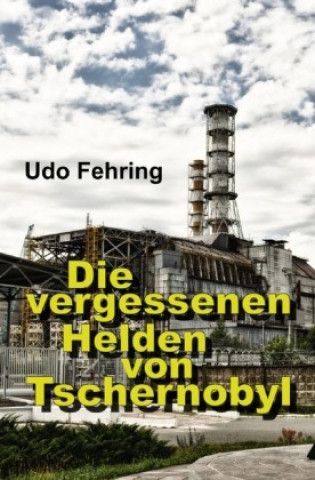 Udo Fehring

Die vergessenen Helden von Tschernobyl